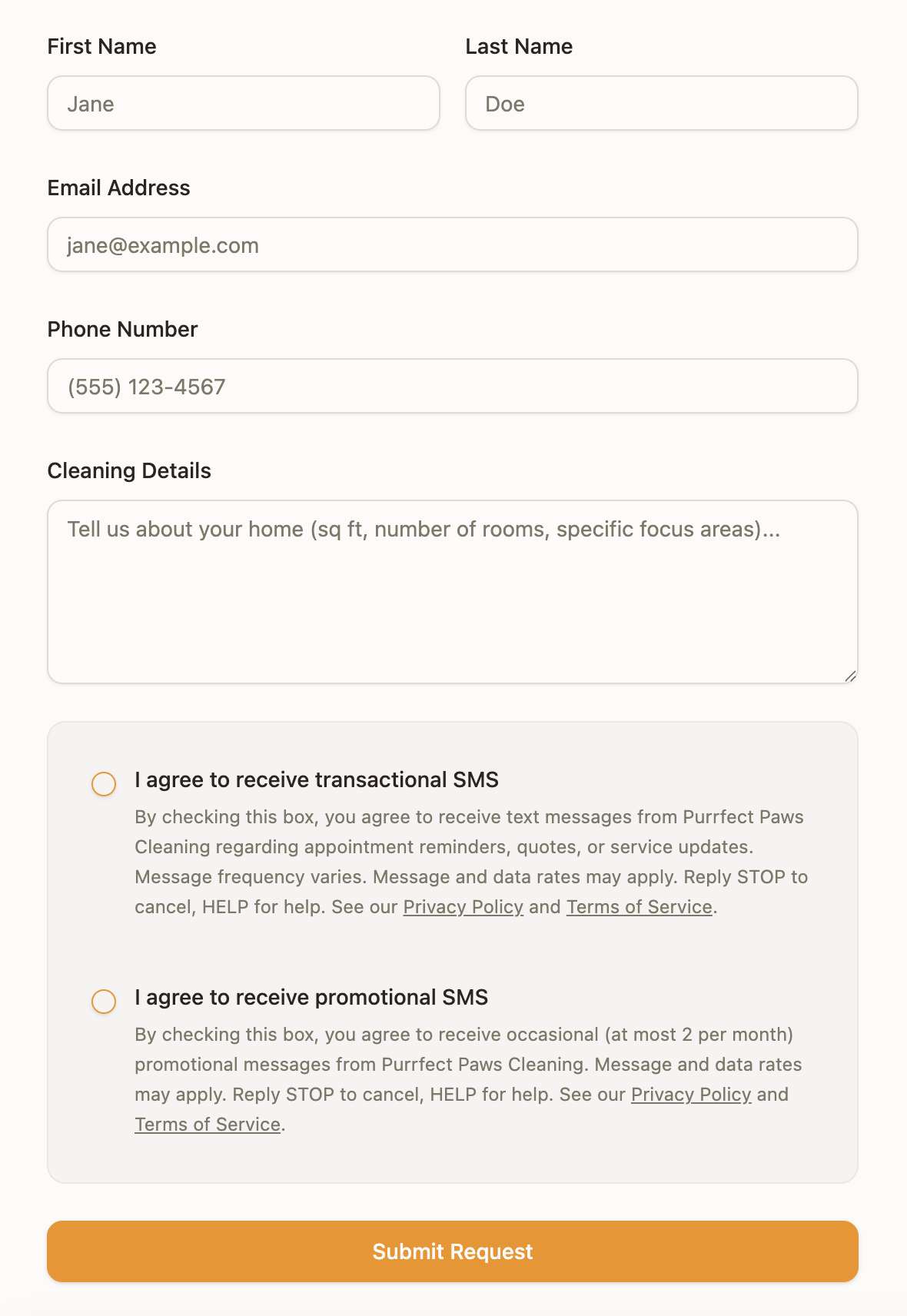 First Name

Jane

Last Name

Doe

Email Address

jane@example.com

Phone Number

(555) 123-4567

Cleaning Details

Tell us about your home (sq ft, number of rooms, specific focus areas)...

I agree to receive transactional SMS

By checking this box, you agree to receive text messages from Purrfect Paws Cleaning regarding appointment reminders, quotes, or service updates. Message frequency varies. Message and data rates may apply. Reply STOP to cancel, HELP for help. See our Privacy Policy and Terms of Service.

I agree to receive promotional SMS

By checking this box, you agree to receive occasional (at most 2 per month) promotional messages from Purrfect Paws Cleaning. Message and data rates may apply. Reply STOP to cancel, HELP for help. See our Privacy Policy and Terms of Service.

Submit Request